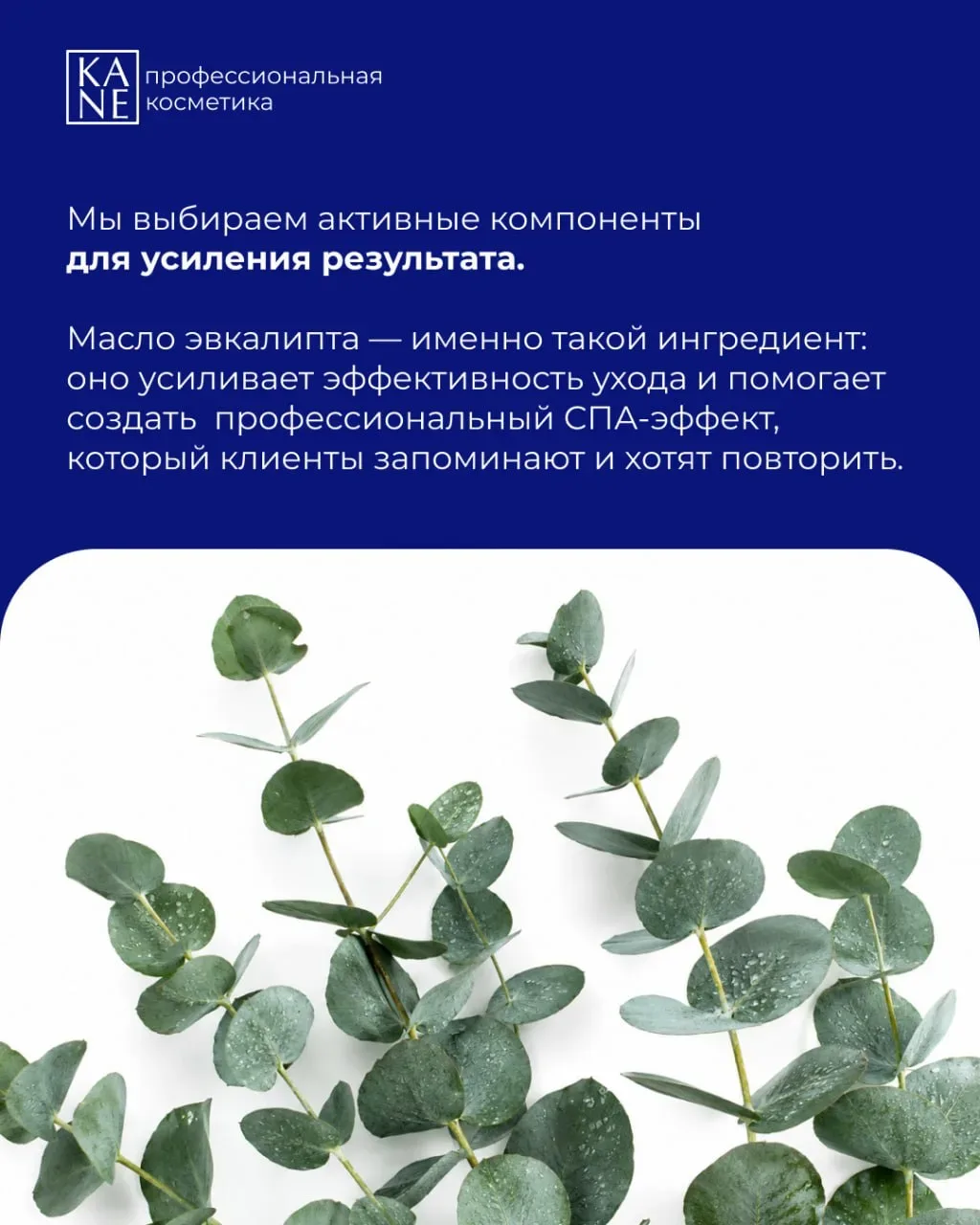 KA
NE
профессиональная
косметика

Мы выбираем активные компоненты для усиления результата.

Масло эвкалипта — именно такой ингредиент: оно усиливает эффективность ухода и помогает создать  профессиональный СПА-эффект, который клиенты запоминают и хотят повторить.